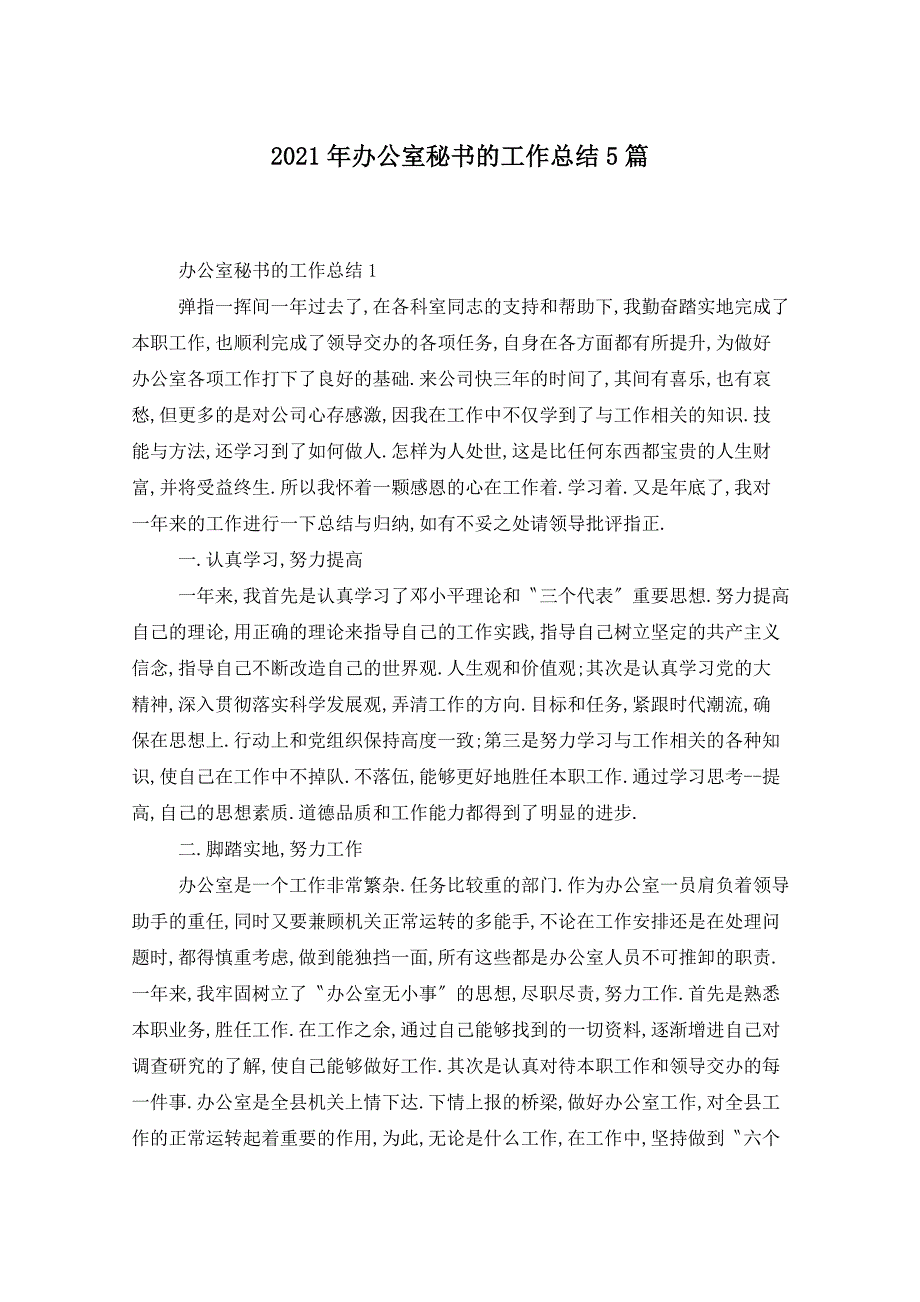 2021年办公室秘书的工作总结5篇

办公室秘书的工作总结1

弹指一挥间一年过去了,在各科室同志的支持和帮助下,我勤奋踏实地完成了本职工作,也顺利完成了领导交办的各项任务,自身在各方面都有所提升,为做好办公室各项工作打下了良好的基础.来公司快三年的时间了,其间有喜乐,也有哀愁,但更多的是对公司心存感激,因我在工作中不仅学到了与工作相关的知识.技能与方法,还学习到了如何做人.怎样为人处世,这是比任何东西都宝贵的人生财富,并将受益终生.所以我怀着一颗感恩的心在工作着.学习着.又是年底了,我对一年来的工作进行一下总结与归纳,如有不妥之处请领导批评指正.

一.认真学习,努力提高

一年来,我首先是认真学习了邓小平理论和〝三个代表〞重要思想.努力提高自己的理论,用正确的理论来指导自己的工作实践,指导自己树立坚定的共产主义信念,指导自己不断改造自己的世界观.人生观和价值观;其次是认真学习党的大精神,深入贯彻落实科学发展观,弄清工作的方向.目标和任务,紧跟时代潮流,确保在思想上.行动上和党组织保持高度一致;第三是努力学习与工作相关的各种知识,使自己在工作中不掉队.不落伍,能够更好地胜任本职工作.通过学习思考--提高,自己的思想素质.道德品质和工作能力都得到了明显的进步.

二.脚踏实地,努力工作

办公室是一个工作非常繁杂.任务比较重的部门.作为办公室一员肩负着领导助手的重任,同时又要兼顾机关正常运转的多能手,不论在工作安排还是在处理问题时,都得慎重考虑,做到能独挡一面,所有这些都是办公室人员不可推卸的职责.一年来,我牢固树立了〝办公室无小事〞的思想,尽职尽责,努力工作.首先是熟悉本职业务,胜任工作.在工作之余,通过自己能够找到的一切资料,逐渐增进自己对调查研究的了解,使自己能够做好工作.其次是认真对待本职工作和领导交办的每一件事.办公室是全县机关上情下达.下情上报的桥梁,做好办公室工作,对全县工作的正常运转起着重要的作用,为此,无论是什么工作,在工作中,坚持做到〝六个